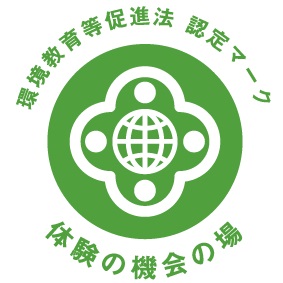 環境教育等促進法 認定マーク

体験の機会の場